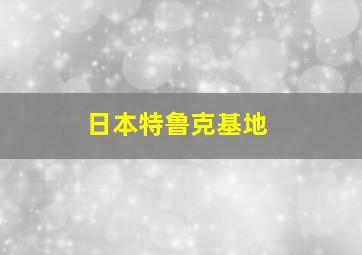 日本特鲁克基地